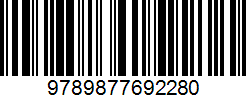 9789877692280